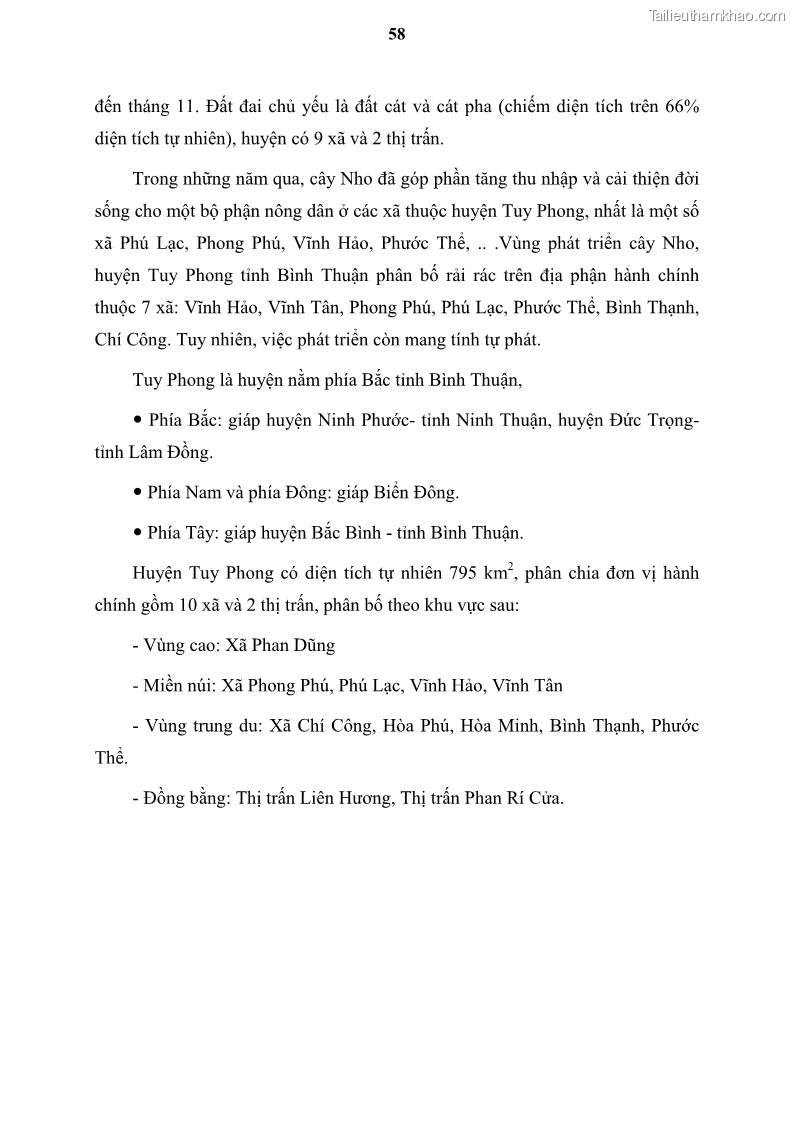 Tailieuthamkhao.com

58

đến tháng 11. Đất đai chủ yếu là đất cát và cát pha (chiếm diện tích trên 66% diện tích tự nhiên), huyện có 9 xã và 2 thị trấn.

Trong những năm qua, cây Nho đã góp phần tăng thu nhập và cải thiện đời sống cho một bộ phận nông dân ở các xã thuộc huyện Tuy Phong, nhất là một số xã Phú Lạc, Phong Phú, Vĩnh Hảo, Phước Thể, .. .Vùng phát triển cây Nho, huyện Tuy Phong tỉnh Bình Thuận phân bố rải rác trên địa phận hành chính thuộc 7 xã: Vĩnh Hảo, Vĩnh Tân, Phong Phú, Phú Lạc, Phước Thể, Bình Thạnh, Chí Công. Tuy nhiên, việc phát triển còn mang tính tự phát.

Tuy Phong là huyện nằm phía Bắc tỉnh Bình Thuận,

• Phía Bắc: giáp huyện Ninh Phước- tỉnh Ninh Thuận, huyện Đức Trọng- tỉnh Lâm Đồng.

• Phía Nam và phía Đông: giáp Biển Đông.

• Phía Tây: giáp huyện Bắc Bình - tỉnh Bình Thuận.

Huyện Tuy Phong có diện tích tự nhiên 795 $km^2$, phân chia đơn vị hành chính gồm 10 xã và 2 thị trấn, phân bố theo khu vực sau:

- Vùng cao: Xã Phan Dũng

- Miền núi: Xã Phong Phú, Phú Lạc, Vĩnh Hảo, Vĩnh Tân

- Vùng trung du: Xã Chí Công, Hòa Phú, Hòa Minh, Bình Thạnh, Phước Thể.

- Đồng bằng: Thị trấn Liên Hương, Thị trấn Phan Rí Cửa.